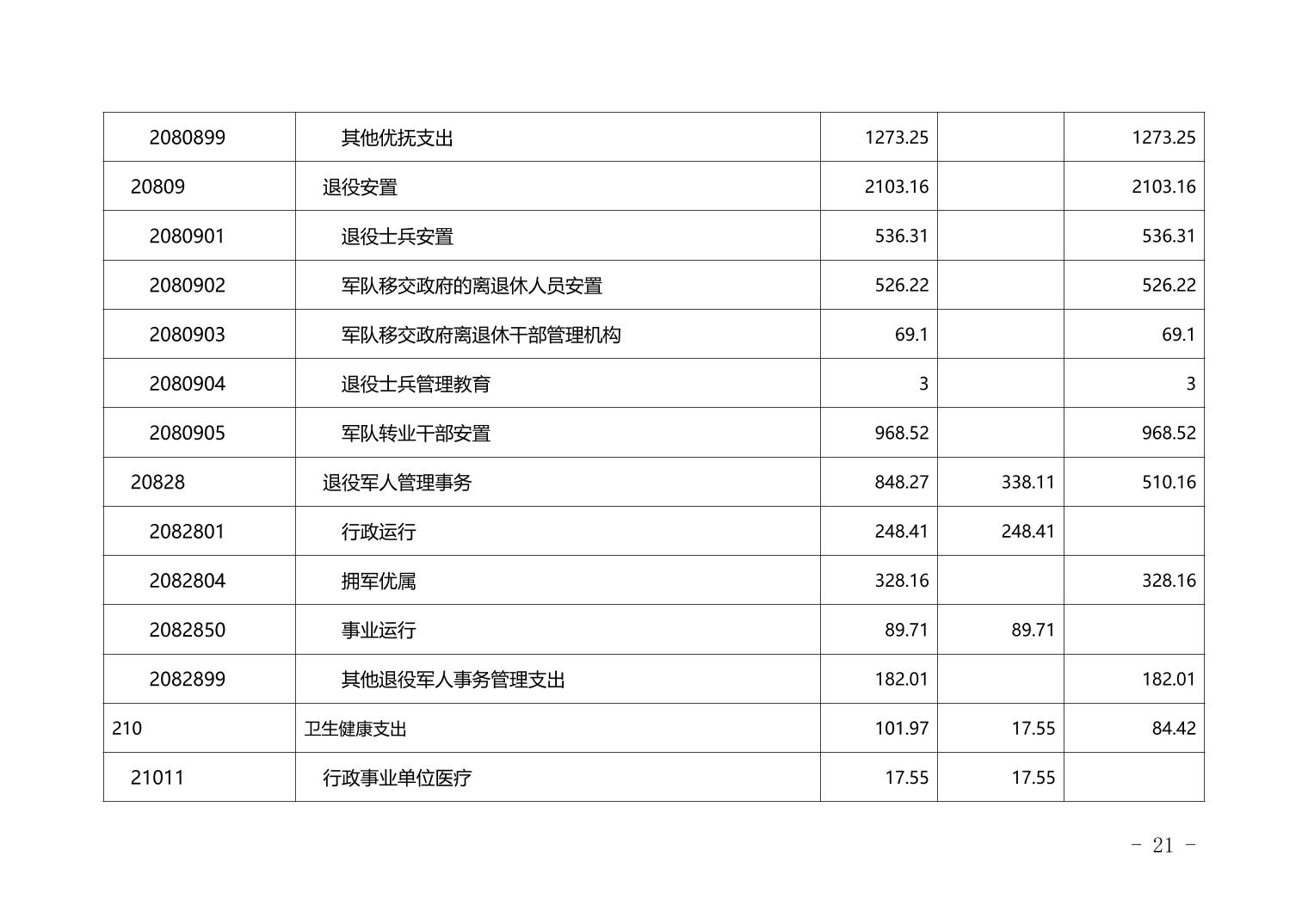 | 2080899 | 其他优抚支出 | 1273.25 |  | 1273.25 |
|---|---|---|---|---|
| 20809 | 退役安置 | 2103.16 |  | 2103.16 |
| 2080901 | 退役士兵安置 | 536.31 |  | 536.31 |
| 2080902 | 军队移交政府的离退休人员安置 | 526.22 |  | 526.22 |
| 2080903 | 军队移交政府离退休干部管理机构 | 69.1 |  | 69.1 |
| 2080904 | 退役士兵管理教育 | 3 |  | 3 |
| 2080905 | 军队转业干部安置 | 968.52 |  | 968.52 |
| 20828 | 退役军人管理事务 | 848.27 | 338.11 | 510.16 |
| 2082801 | 行政运行 | 248.41 | 248.41 |  |
| 2082804 | 拥军优属 | 328.16 |  | 328.16 |
| 2082850 | 事业运行 | 89.71 | 89.71 |  |
| 2082899 | 其他退役军人事务管理支出 | 182.01 |  | 182.01 |
| 210 | 卫生健康支出 | 101.97 | 17.55 | 84.42 |
| 21011 | 行政事业单位医疗 | 17.55 | 17.55 |  |

- 21 -